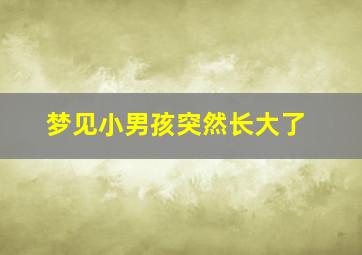 梦见小男孩突然长大了